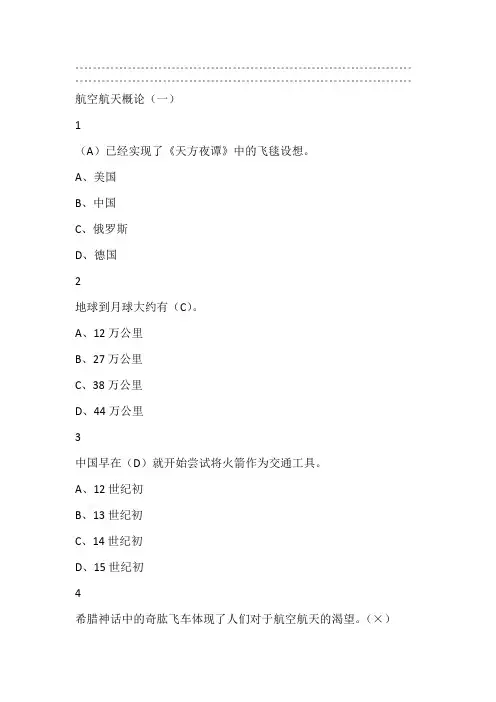 航空航天概论（一）

1

（A）已经实现了《天方夜谭》中的飞毯设想。

A、美国

B、中国

C、俄罗斯

D、德国

2

地球到月球大约有（C）。

A、12 万公里

B、27 万公里

C、38 万公里

D、44 万公里

3

中国早在（D）就开始尝试将火箭作为交通工具。

A、12 世纪初

B、13 世纪初

C、14 世纪初

D、15 世纪初

4

希腊神话中的奇肱飞车体现了人们对于航空航天的渴望。（×）